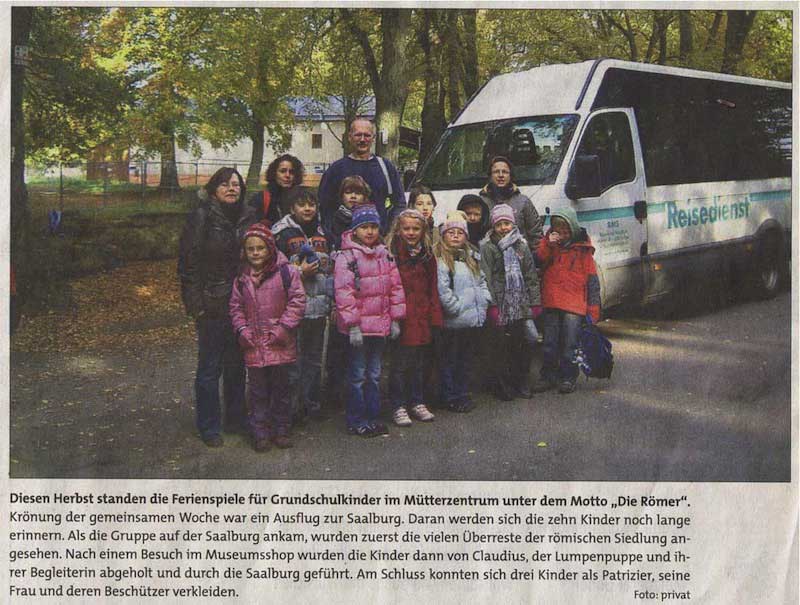 Reisedienst

Diesen Herbst standen die Ferienspiele für Grundschulkinder im Mütterzentrum unter dem Motto „Die Römer". Krönung der gemeinsamen Woche war ein Ausflug zur Saalburg. Daran werden sich die zehn Kinder noch lange erinnern. Als die Gruppe auf der Saalburg ankam, wurden zuerst die vielen Überreste der römischen Siedlung angesehen. Nach einem Besuch im Museumsshop wurden die Kinder dann von Claudius, der Lumpenpuppe und ihrer Begleiterin abgeholt und durch die Saalburg geführt. Am Schluss konnten sich drei Kinder als Patrizier, seine Frau und deren Beschützer verkleiden.

Foto: privat